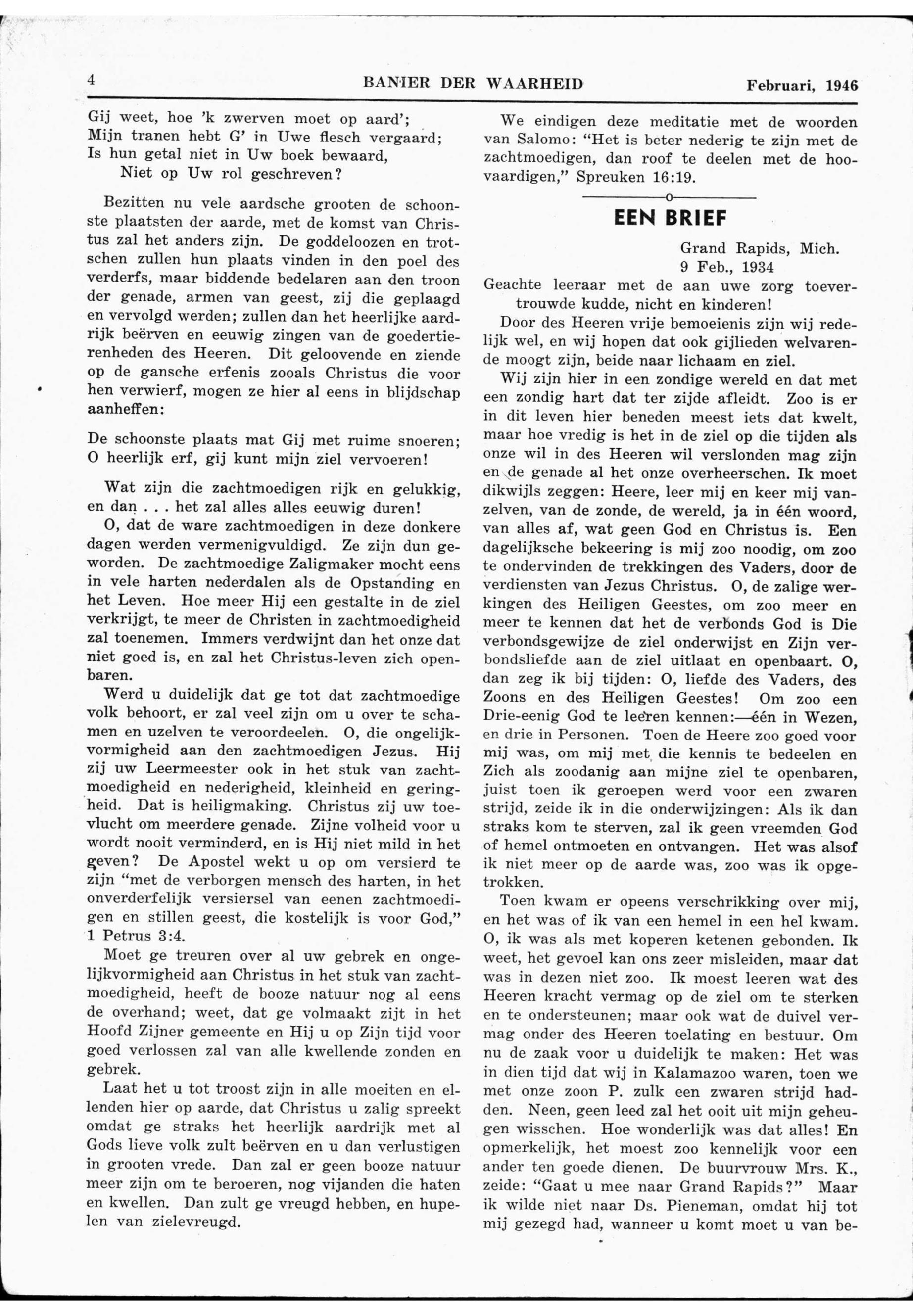 4 BANIER DER WAARHEID Februari, 1946

Gij weet, hoe 'k zwerven moet op aard';
Mijn tranen hebt G' in Uwe flesch vergaard;
Is hun getal niet in Uw boek bewaard,
Niet op Uw rol geschreven?

Bezitten nu vele aardsche grooten de schoonste plaatsten der aarde, met de komst van Christus zal het anders zijn. De goddeloozen en trotschen zullen hun plaats vinden in den poel des verderfs, maar biddende bedelaren aan den troon der genade, armen van geest, zij die geplaagd en vervolgd werden; zullen dan het heerlijke aardrijk beërven en eeuwig zingen van de goedertierenheden des Heeren. Dit geloovende en ziende op de gansche erfenis zooals Christus die voor hen verwierf, mogen ze hier al eens in blijdschap aanheffen:

De schoonste plaats mat Gij met ruime snoeren;
O heerlijk erf, gij kunt mijn ziel vervoeren!

Wat zijn die zachtmoedigen rijk en gelukkig, en dan . . . het zal alles alles eeuwig duren!

O, dat de ware zachtmoedigen in deze donkere dagen werden vermenigvuldigd. Ze zijn dun geworden. De zachtmoedige Zaligmaker mocht eens in vele harten nederdalen als de Opstanding en het Leven. Hoe meer Hij een gestalte in de ziel verkrijgt, te meer de Christen in zachtmoedigheid zal toenemen. Immers verdwijnt dan het onze dat niet goed is, en zal het Christus-leven zich openbaren.

Werd u duidelijk dat ge tot dat zachtmoedige volk behoort, er zal veel zijn om u over te schamen en uzelven te veroordeelen. O, die ongelijkvormigheid aan den zachtmoedigen Jezus. Hij zij uw Leermeester ook in het stuk van zachtmoedigheid en nederigheid, kleinheid en geringheid. Dat is heiligmaking. Christus zij uw toevlucht om meerdere genade. Zijne volheid voor u wordt nooit verminderd, en is Hij niet mild in het geven? De Apostel wekt u op om versierd te zijn "met de verborgen mensch des harten, in het onverderfelijk versiersel van eenen zachtmoedigen en stillen geest, die kostelijk is voor God," 1 Petrus 3:4.

Moet ge treuren over al uw gebrek en ongelijkvormigheid aan Christus in het stuk van zachtmoedigheid, heeft de booze natuur nog al eens de overhand; weet, dat ge volmaakt zijt in het Hoofd Zijner gemeente en Hij u op Zijn tijd voor goed verlossen zal van alle kwellende zonden en gebrek.

Laat het u tot troost zijn in alle moeiten en ellenden hier op aarde, dat Christus u zalig spreekt omdat ge straks het heerlijk aardrijk met al Gods lieve volk zult beërven en u dan verlustigen in grooten vrede. Dan zal er geen booze natuur meer zijn om te beroeren, nog vijanden die haten en kwellen. Dan zult ge vreugd hebben, en hupelen van zielevreugd.

We eindigen deze meditatie met de woorden van Salomo: "Het is beter nederig te zijn met de zachtmoedigen, dan roof te deelen met de hoovaardigen," Spreuken 16:19.

o

EEN BRIEF

Grand Rapids, Mich.
9 Feb., 1934

Geachte leeraar met de aan uwe zorg toevertrouwde kudde, nicht en kinderen!

Door des Heeren vrije bemoeienis zijn wij redelijk wel, en wij hopen dat ook gijlieden welvarende moogt zijn, beide naar lichaam en ziel.

Wij zijn hier in een zondige wereld en dat met een zondig hart dat ter zijde afleidt. Zoo is er in dit leven hier beneden meest iets dat kwelt, maar hoe vredig is het in de ziel op die tijden als onze wil in des Heeren wil verslonden mag zijn en de genade al het onze overheerschen. Ik moet dikwijls zeggen: Heere, leer mij en keer mij vanzelven, van de zonde, de wereld, ja in één woord, van alles af, wat geen God en Christus is. Een dagelijksche bekeering is mij zoo noodig, om zoo te ondervinden de trekkingen des Vaders, door de verdiensten van Jezus Christus. O, de zalige werkingen des Heiligen Geestes, om zoo meer en meer te kennen dat het de verbonds God is Die verbondsgewijze de ziel onderwijst en Zijn verbondsliefde aan de ziel uitlaat en openbaart. O, dan zeg ik bij tijden: O, liefde des Vaders, des Zoons en des Heiligen Geestes! Om zoo een Drie-eenig God te leeren kennen:—één in Wezen, en drie in Personen. Toen de Heere zoo goed voor mij was, om mij met die kennis te bedeelen en Zich als zoodanig aan mijne ziel te openbaren, juist toen ik geroepen werd voor een zwaren strijd, zeide ik in die onderwijzingen: Als ik dan straks kom te sterven, zal ik geen vreemden God of hemel ontmoeten en ontvangen. Het was alsof ik niet meer op de aarde was, zoo was ik opgetrokken.

Toen kwam er opeens verschrikking over mij, en het was of ik van een hemel in een hel kwam. O, ik was als met koperen ketenen gebonden. Ik weet, het gevoel kan ons zeer misleiden, maar dat was in dezen niet zoo. Ik moest leeren wat des Heeren kracht vermag op de ziel om te sterken en te ondersteunen; maar ook wat de duivel vermag onder des Heeren toelating en bestuur. Om nu de zaak voor u duidelijk te maken: Het was in dien tijd dat wij in Kalamazoo waren, toen we met onze zoon P. zulk een zwaren strijd hadden. Neen, geen leed zal het ooit uit mijn geheugen wisschen. Hoe wonderlijk was dat alles! En opmerkelijk, het moest zoo kennelijk voor een ander ten goede dienen. De buurvrouw Mrs. K., zeide: "Gaat u mee naar Grand Rapids?" Maar ik wilde niet naar Ds. Pieneman, omdat hij tot mij gezegd had, wanneer u komt moet u van be-